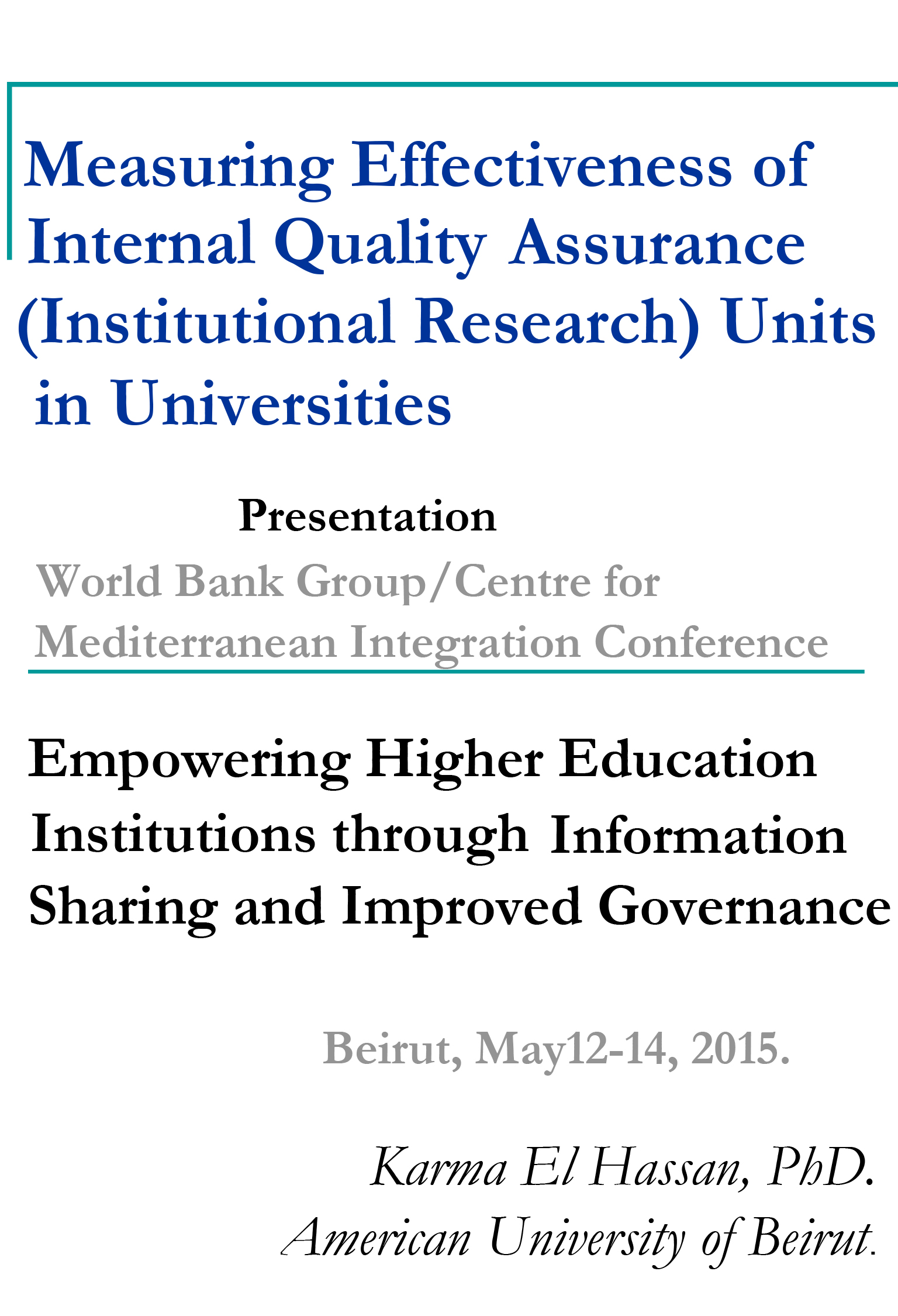 Measuring Effectiveness of Internal Quality Assurance (Institutional Research) Units in Universities

Presentation

World Bank Group/Centre for Mediterranean Integration Conference

Empowering Higher Education Institutions through Information Sharing and Improved Governance

Beirut, May12-14, 2015.

Karma El Hassan, PhD.
American University of Beirut.